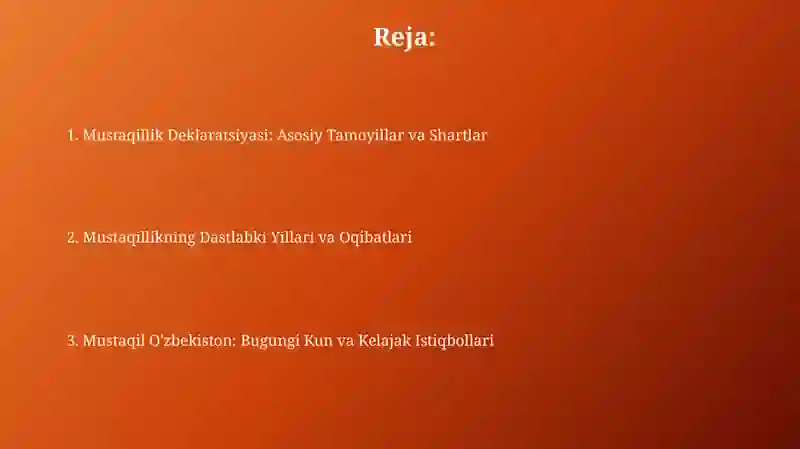 Reja:

1. Mustaqillik Deklaratsiyasi: Asosiy Tamoyillar va Shartlar

2. Mustaqillikning Dastlabki Yillari va Oqibatlari

3. Mustaqil O'zbekiston: Bugungi Kun va Kelajak Istiqbollari